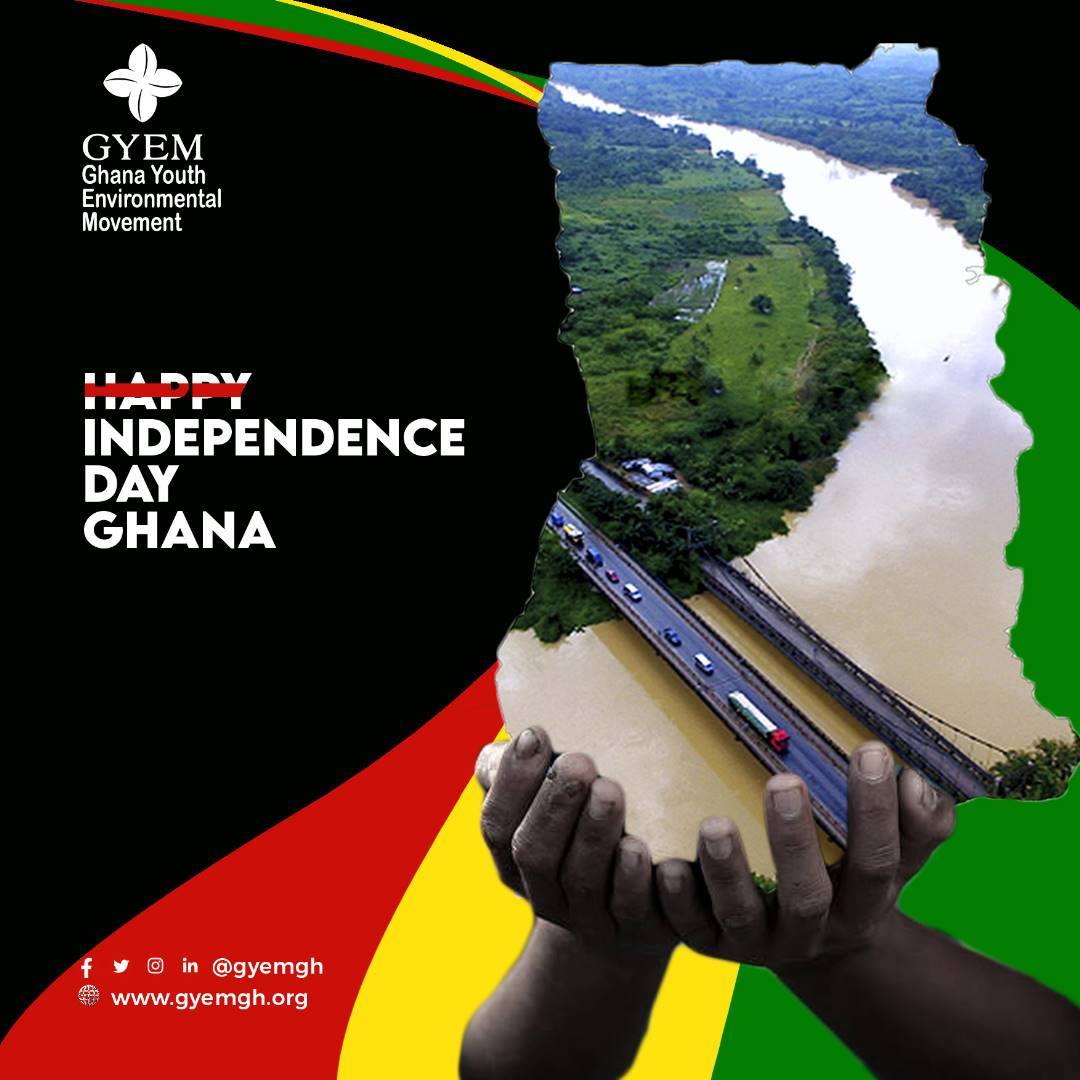 GYEM
Ghana Youth Environmental Movement

~~HAPPY~~
INDEPENDENCE DAY GHANA

@gyemgh
www.gyemgh.org